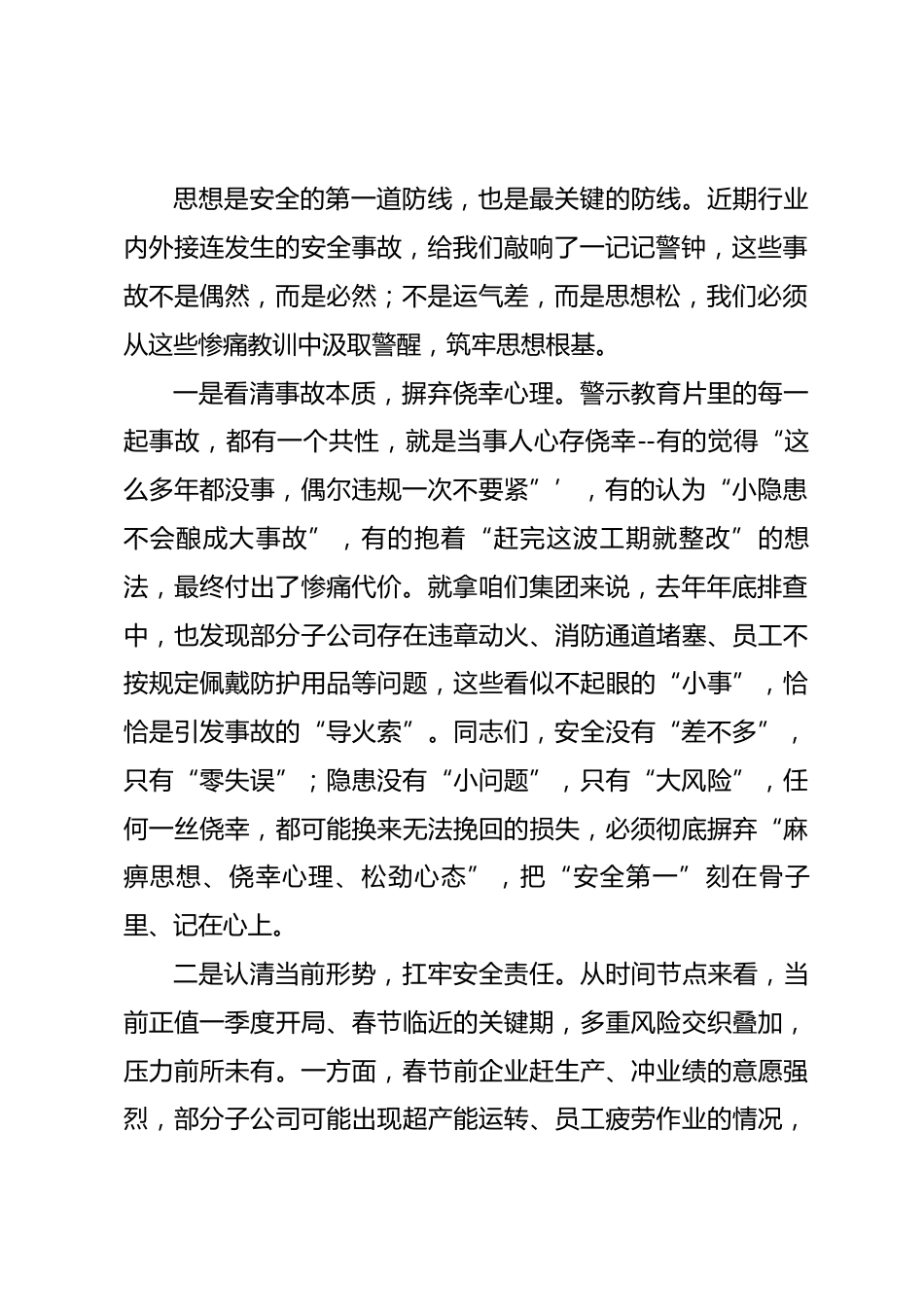 思想是安全的第一道防线，也是最关键的防线。近期行业内外接连发生的安全事故，给我们敲响了一记记警钟，这些事故不是偶然，而是必然；不是运气差，而是思想松，我们必须从这些惨痛教训中汲取警醒，筑牢思想根基。

一是看清事故本质，摒弃侥幸心理。警示教育片里的每一起事故，都有一个共性，就是当事人心存侥幸--有的觉得“这么多年都没事，偶尔违规一次不要紧”’，有的认为“小隐患不会酿成大事故”，有的抱着“赶完这波工期就整改”的想法，最终付出了惨痛代价。就拿咱们集团来说，去年年底排查中，也发现部分子公司存在违章动火、消防通道堵塞、员工不按规定佩戴防护用品等问题，这些看似不起眼的“小事”，恰恰是引发事故的“导火索”。同志们，安全没有“差不多”，只有“零失误”；隐患没有“小问题”，只有“大风险”，任何一丝侥幸，都可能换来无法挽回的损失，必须彻底摒弃“麻痹思想、侥幸心理、松劲心态”，把“安全第一”刻在骨子里、记在心上。

二是认清当前形势，扛牢安全责任。从时间节点来看，当前正值一季度开局、春节临近的关键期，多重风险交织叠加，压力前所未有。一方面，春节前企业赶生产、冲业绩的意愿强烈，部分子公司可能出现超产能运转、员工疲劳作业的情况，